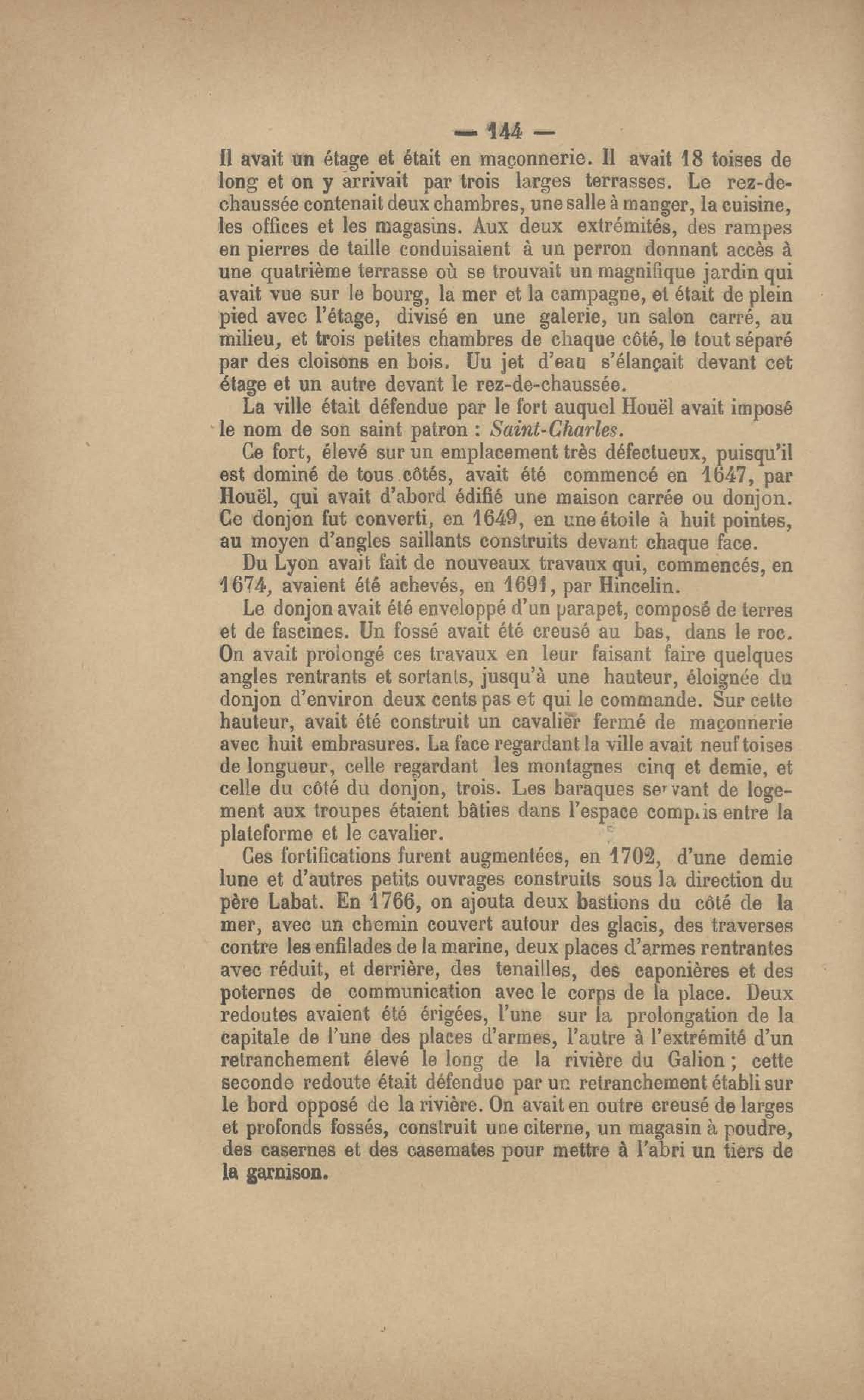 — 144 —

Il avait un étage et était en maçonnerie. Il avait 18 toises de long et on y arrivait par trois larges terrasses. Le rez-de-chaussée contenait deux chambres, une salle à manger, la cuisine, les offices et les magasins. Aux deux extrémités, des rampes en pierres de taille conduisaient à un perron donnant accès à une quatrième terrasse où se trouvait un magnifique jardin qui avait vue sur le bourg, la mer et la campagne, et était de plein pied avec l'étage, divisé en une galerie, un salon carré, au milieu, et trois petites chambres de chaque côté, le tout séparé par des cloisons en bois. Uu jet d'eau s'élançait devant cet étage et un autre devant le rez-de-chaussée.

La ville était défendue par le fort auquel Houël avait imposé le nom de son saint patron : Saint-Charles.

Ce fort, élevé sur un emplacement très défectueux, puisqu'il est dominé de tous côtés, avait été commencé en 1647, par Houël, qui avait d'abord édifié une maison carrée ou donjon. Ce donjon fut converti, en 1649, en une étoile à huit pointes, au moyen d'angles saillants construits devant chaque face.

Du Lyon avait fait de nouveaux travaux qui, commencés, en 1674, avaient été achevés, en 1691, par Hincelin.

Le donjon avait été enveloppé d'un parapet, composé de terres et de fascines. Un fossé avait été creusé au bas, dans le roc. On avait prolongé ces travaux en leur faisant faire quelques angles rentrants et sortants, jusqu'à une hauteur, éloignée du donjon d'environ deux cents pas et qui le commande. Sur cette hauteur, avait été construit un cavalier fermé de maçonnerie avec huit embrasures. La face regardant la ville avait neuf toises de longueur, celle regardant les montagnes cinq et demie, et celle du côté du donjon, trois. Les baraques servant de logement aux troupes étaient bâties dans l'espace compris entre la plateforme et le cavalier.

Ces fortifications furent augmentées, en 1702, d'une demie lune et d'autres petits ouvrages construits sous la direction du père Labat. En 1766, on ajouta deux bastions du côté de la mer, avec un chemin couvert autour des glacis, des traverses contre les enfilades de la marine, deux places d'armes rentrantes avec réduit, et derrière, des tenailles, des caponières et des poternes de communication avec le corps de la place. Deux redoutes avaient été érigées, l'une sur la prolongation de la capitale de l'une des places d'armes, l'autre à l'extrémité d'un retranchement élevé le long de la rivière du Galion ; cette seconde redoute était défendue par un retranchement établi sur le bord opposé de la rivière. On avait en outre creusé de larges et profonds fossés, construit une citerne, un magasin à poudre, des casernes et des casemates pour mettre à l'abri un tiers de la garnison.